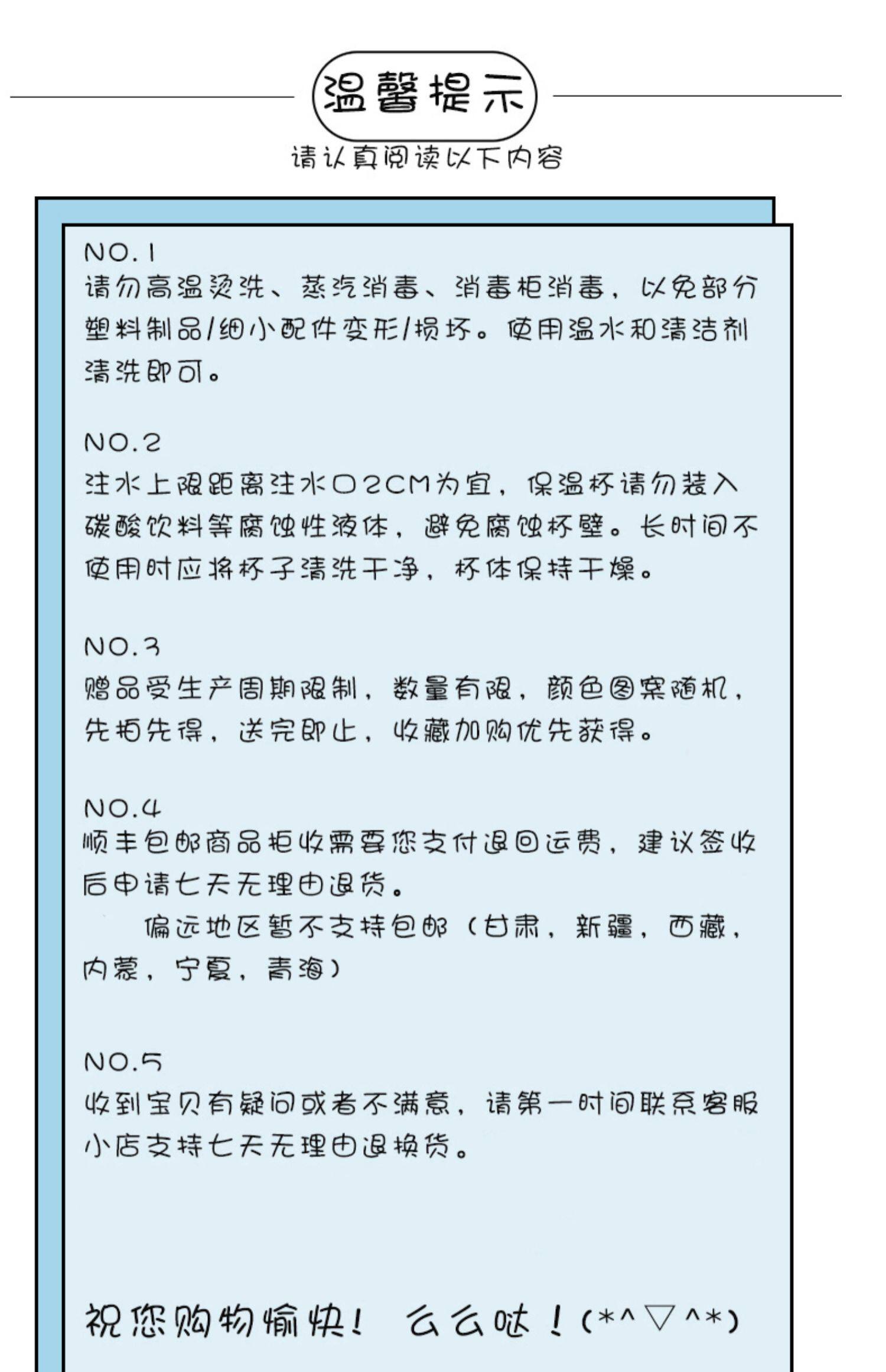 温馨提示

请认真阅读以下内容

NO.1
请勿高温烫洗、蒸汽消毒、消毒柜消毒，以免部分塑料制品/细小配件变形/损坏。使用温水和清洁剂清洗即可。

NO.2
注水上限距离注水口2CM为宜，保温杯请勿装入碳酸饮料等腐蚀性液体，避免腐蚀杯壁。长时间不使用时应将杯子清洗干净，杯体保持干燥。

NO.3
赠品受生产周期限制，数量有限，颜色图案随机，先拍先得，送完即止，收藏加购优先获得。

NO.4
顺丰包邮商品拒收需要您支付退回运费，建议签收后申请七天无理由退货。
偏远地区暂不支持包邮（甘肃，新疆，西藏，内蒙，宁夏，青海）

NO.5
收到宝贝有疑问或者不满意，请第一时间联系客服小店支持七天无理由退换货。

祝您购物愉快！ 么么哒！(*^▽^*)